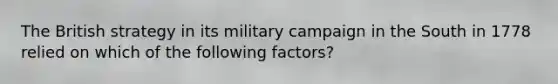 The British strategy in its military campaign in the South in 1778 relied on which of the following factors?